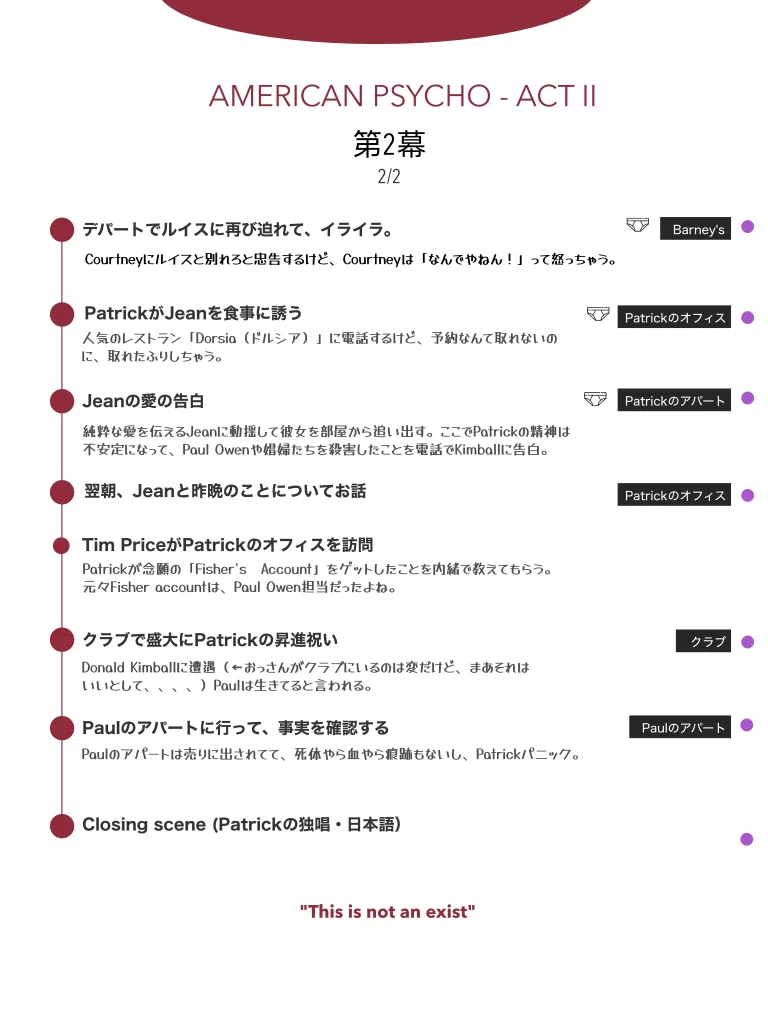 AMERICAN PSYCHO - ACT II

第2幕

2/2

デパートでルイスに再び迫れて、イライラ。

Barney's

Courtneyにルイスと別れろと忠告するけど、Courtneyは「なんでやねん！」って怒っちゃう。

PatrickがJeanを食事に誘う

Patrickのオフィス

人気のレストラン「Dorsia（ドルシア）」に電話するけど、予約なんて取れないのに、取れたふりしちゃう。

Jeanの愛の告白

Patrickのアパート

純粋な愛を伝えるJeanに動揺して彼女を部屋から追い出す。ここでPatrickの精神は不安定になって、Paul Owenや娼婦たちを殺害したことを電話でKimballに告白。

翌朝、Jeanと昨晩のことについてお話

Patrickのオフィス

Tim PriceがPatrickのオフィスを訪問

Patrickが念願の「Fisher's Account」をゲットしたことを内緒で教えてもらう。元々Fisher accountは、Paul Owen担当だったよね。

クラブで盛大にPatrickの昇進祝い

クラブ

Donald Kimballに遭遇（←おっさんがクラブにいるのは変だけど、まあそれはいいとして、、、、）Paulは生きてると言われる。

Paulのアパートに行って、事実を確認する

Paulのアパート

Paulのアパートは売りに出されてて、死体やら血やら痕跡もないし、Patrickパニック。

Closing scene (Patrickの独唱・日本語)

"This is not an exist"